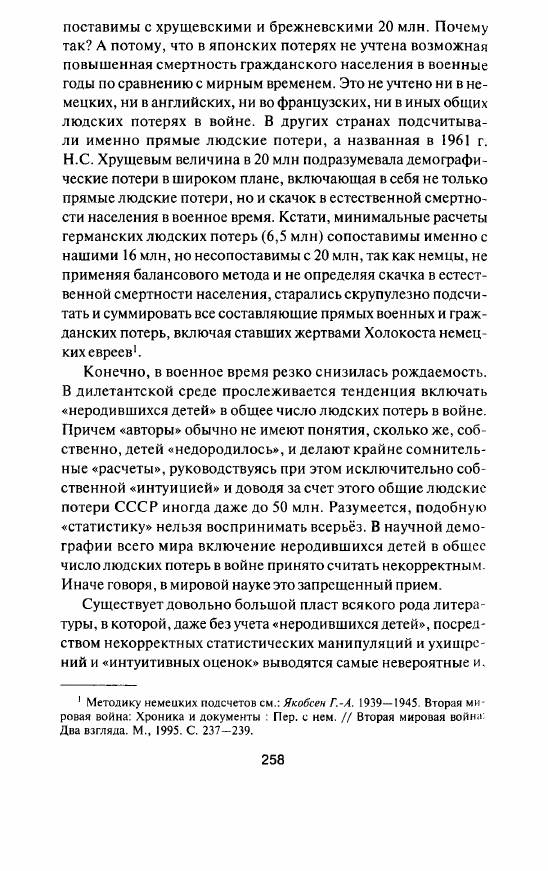 поставимы с хрущевскими и брежневскими 20 млн. Почему так? А потому, что в японских потерях не учтена возможная повышенная смертность гражданского населения в военные годы по сравнению с мирным временем. Это не учтено ни в немецких, ни в английских, ни во французских, ни в иных общих людских потерях в войне. В других странах подсчитывали именно прямые людские потери, а названная в 1961 г. Н.С. Хрущевым величина в 20 млн подразумевала демографические потери в широком плане, включающая в себя не только прямые людские потери, но и скачок в естественной смертности населения в военное время. Кстати, минимальные расчеты германских людских потерь (6,5 млн) сопоставимы именно с нашими 16 млн, но несопоставимы с 20 млн, так как немцы, не применяя балансового метода и не определяя скачка в естественной смертности населения, старались скрупулезно подсчитать и суммировать все составляющие прямых военных и гражданских потерь, включая ставших жертвами Холокоста немецких евреев$^1$.

Конечно, в военное время резко снизилась рождаемость. В дилетантской среде прослеживается тенденция включать «неродившихся детей» в общее число людских потерь в войне. Причем «авторы» обычно не имеют понятия, сколько же, собственно, детей «недородилось», и делают крайне сомнительные «расчеты», руководствуясь при этом исключительно собственной «интуицией» и доводя за счет этого общие людские потери СССР иногда даже до 50 млн. Разумеется, подобную «статистику» нельзя воспринимать всерьёз. В научной демографии всего мира включение неродившихся детей в общее число людских потерь в войне принято считать некорректным. Иначе говоря, в мировой науке это запрещенный прием.

Существует довольно большой пласт всякого рода литературы, в которой, даже без учета «неродившихся детей», посредством некорректных статистических манипуляций и ухищрений и «интуитивных оценок» выводятся самые невероятные и.

$^1$ Методику немецких подсчетов см.: Якобсен Г.-А. 1939—1945. Вторая мировая война: Хроника и документы : Пер. с нем. // Вторая мировая война: Два взгляда. М., 1995. С. 237—239.

258